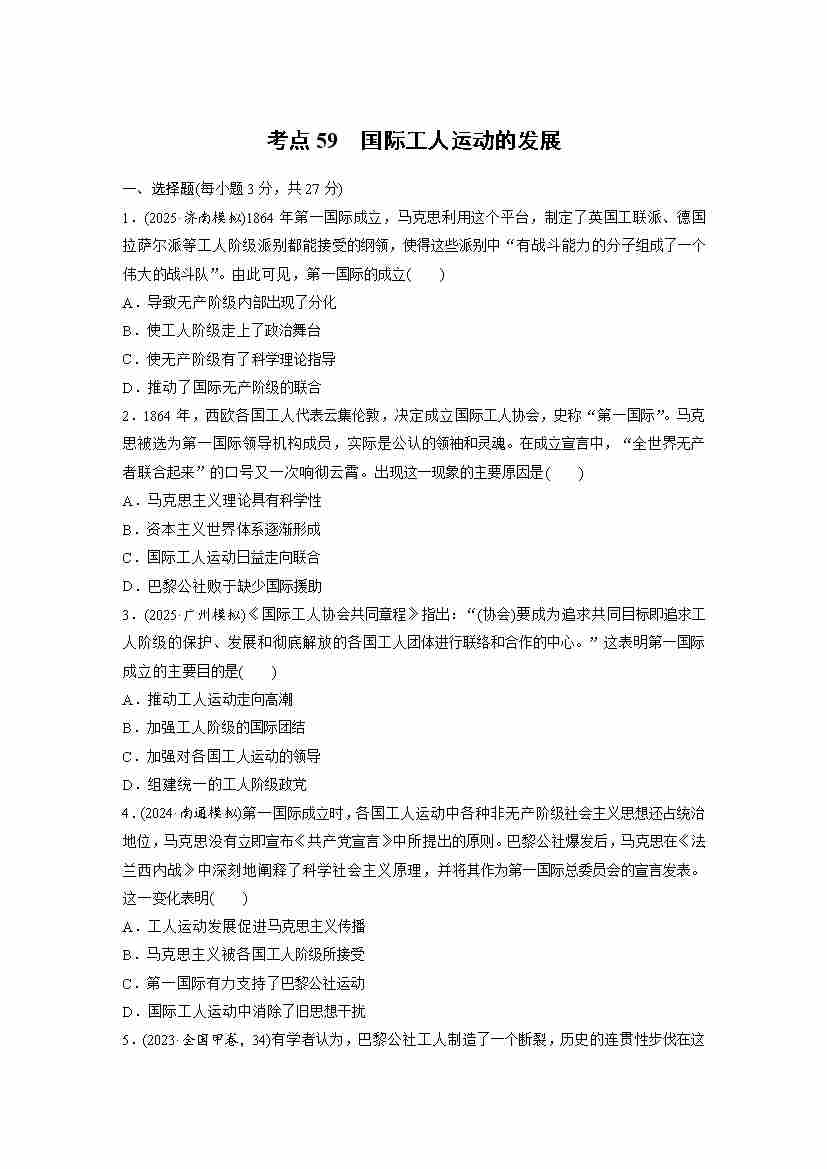 考点 59　国际工人运动的发展

一、选择题(每小题 3 分，共 27 分)

1．(2025·济南模拟)1864 年第一国际成立，马克思利用这个平台，制定了英国工联派、德国拉萨尔派等工人阶级派别都能接受的纲领，使得这些派别中“有战斗能力的分子组成了一个伟大的战斗队”。由此可见，第一国际的成立(　　)

A．导致无产阶级内部出现了分化

B．使工人阶级走上了政治舞台

C．使无产阶级有了科学理论指导

D．推动了国际无产阶级的联合

2．1864 年，西欧各国工人代表云集伦敦，决定成立国际工人协会，史称“第一国际”。马克思被选为第一国际领导机构成员，实际是公认的领袖和灵魂。在成立宣言中，“全世界无产者联合起来”的口号又一次响彻云霄。出现这一现象的主要原因是(　　)

A．马克思主义理论具有科学性

B．资本主义世界体系逐渐形成

C．国际工人运动日益走向联合

D．巴黎公社败于缺少国际援助

3．(2025·广州模拟)《国际工人协会共同章程》指出：“(协会)要成为追求共同目标即追求工人阶级的保护、发展和彻底解放的各国工人团体进行联络和合作的中心。”这表明第一国际成立的主要目的是(　　)

A．推动工人运动走向高潮

B．加强工人阶级的国际团结

C．加强对各国工人运动的领导

D．组建统一的工人阶级政党

4．(2024·南通模拟)第一国际成立时，各国工人运动中各种非无产阶级社会主义思想还占统治地位，马克思没有立即宣布《共产党宣言》中所提出的原则。巴黎公社爆发后，马克思在《法兰西内战》中深刻地阐释了科学社会主义原理，并将其作为第一国际总委员会的宣言发表。这一变化表明(　　)

A．工人运动发展促进马克思主义传播

B．马克思主义被各国工人阶级所接受

C．第一国际有力支持了巴黎公社运动

D．国际工人运动中消除了旧思想干扰

5．(2023·全国甲卷，34)有学者认为，巴黎公社工人制造了一个断裂，历史的连贯性步伐在这